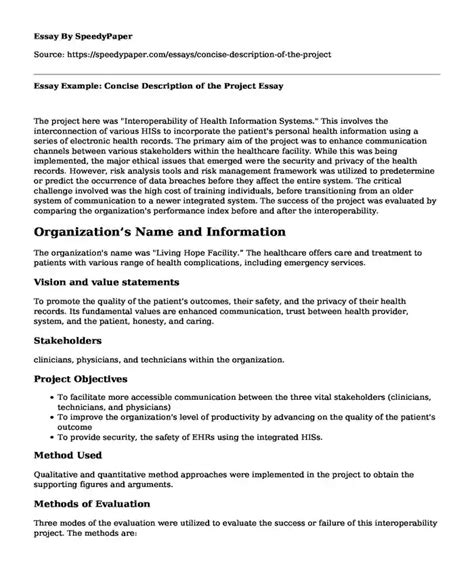 Essay By SpeedyPaper

Source: https://speedypaper.com/essays/concise-description-of-the-project

Essay Example: Concise Description of the Project Essay

The project here was "Interoperability of Health Information Systems." This involves the interconnection of various HISs to incorporate the patient's personal health information using a series of electronic health records. The primary aim of the project was to enhance communication channels between various stakeholders within the healthcare facility. While this was being implemented, the major ethical issues that emerged were the security and privacy of the health records. However, risk analysis tools and risk management framework was utilized to predetermine or predict the occurrence of data breaches before they affect the entire system. The critical challenge involved was the high cost of training individuals, before transitioning from an older system of communication to a newer integrated system. The success of the project was evaluated by comparing the organization's performance index before and after the interoperability.

Organization's Name and Information

The organization's name was "Living Hope Facility." The healthcare offers care and treatment to patients with various range of health complications, including emergency services.

Vision and value statements

To promote the quality of the patient's outcomes, their safety, and the privacy of their health records. Its fundamental values are enhanced communication, trust between health provider, system, and the patient, honesty, and caring.

Stakeholders

clinicians, physicians, and technicians within the organization.

Project Objectives

• To facilitate more accessible communication between the three vital stakeholders (clinicians, technicians, and physicians)
• To improve the organization's level of productivity by advancing on the quality of the patient's outcome
• To provide security, the safety of EHRs using the integrated HISs.

Method Used

Qualitative and quantitative method approaches were implemented in the project to obtain the supporting figures and arguments.

Methods of Evaluation

Three modes of the evaluation were utilized to evaluate the success or failure of this interoperability project. The methods are: